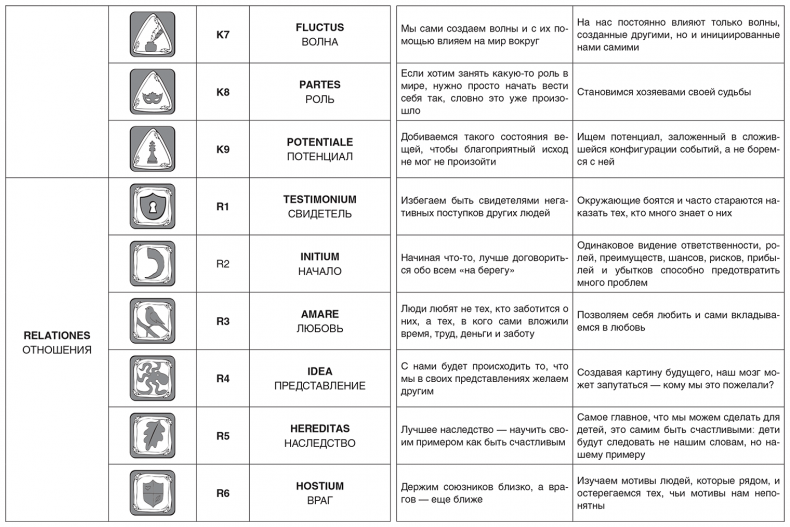 | | | | | | |
|---|---|---|---|---|---|
| | | K7 | FLUCTUS ВОЛНА | Мы сами создаем волны и с их помощью влияем на мир вокруг | На нас постоянно влияют только волны, созданные другими, но и инициированные нами самими |
| | | K8 | PARTES РОЛЬ | Если хотим занять какую-то роль в мире, нужно просто начать вести себя так, словно это уже произошло | Становимся хозяевами своей судьбы |
| | | K9 | POTENTIALE ПОТЕНЦИАЛ | Добиваемся такого состояния вещей, чтобы благоприятный исход не мог не произойти | Ищем потенциал, заложенный в сложившейся конфигурации событий, а не боремся с ней |
| RELATIONES ОТНОШЕНИЯ | | R1 | TESTIMONIUM СВИДЕТЕЛЬ | Избегаем быть свидетелями негативных поступков других людей | Окружающие боятся и часто стараются наказать тех, кто много знает о них |
| | | R2 | INITIUM НАЧАЛО | Начиная что-то, лучше договориться обо всем «на берегу» | Одинаковое видение ответственности, ролей, преимуществ, шансов, рисков, прибылей и убытков способно предотвратить много проблем |
| | | R3 | AMARE ЛЮБОВЬ | Люди любят не тех, кто заботится о них, а тех, в кого сами вложили время, труд, деньги и заботу | Позволяем себя любить и сами вкладываемся в любовь |
| | | R4 | IDEA ПРЕДСТАВЛЕНИЕ | С нами будет происходить то, что мы в своих представлениях желаем другим | Создавая картину будущего, наш мозг может запутаться — кому мы это пожелали? |
| | | R5 | HEREDITAS НАСЛЕДСТВО | Лучшее наследство — научить своим примером как быть счастливым | Самое главное, что мы можем сделать для детей, это самим быть счастливыми: дети будут следовать не нашим словам, но нашему примеру |
| | | R6 | HOSTIUM ВРАГ | Держим союзников близко, а врагов — еще ближе | Изучаем мотивы людей, которые рядом, и остерегаемся тех, чьи мотивы нам непонятны |